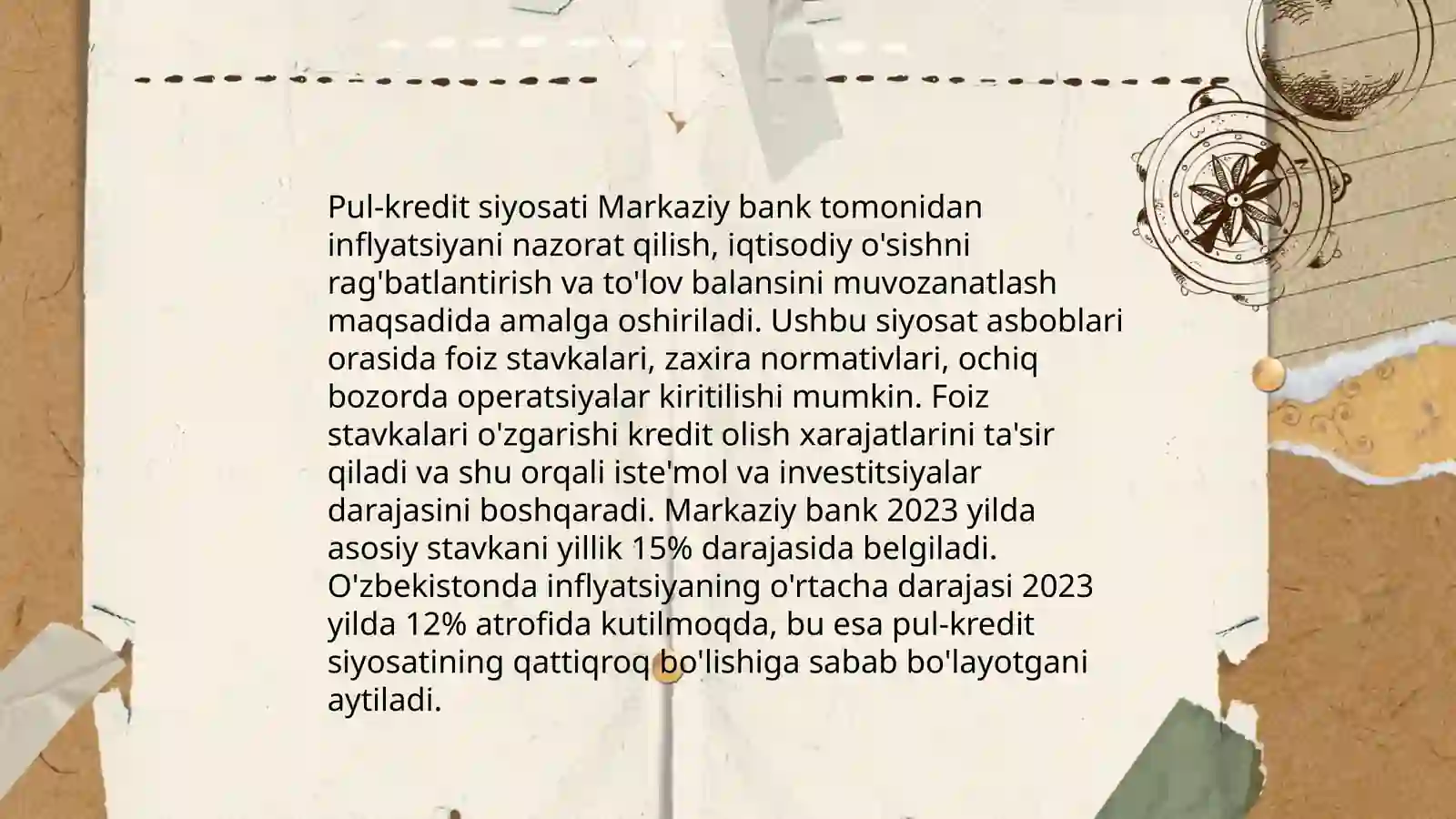 Pul-kredit siyosati Markaziy bank tomonidan inflyatsiyani nazorat qilish, iqtisodiy o'sishni rag'batlantirish va to'lov balansini muvozanatlash maqsadida amalga oshiriladi. Ushbu siyosat asboblari orasida foiz stavkalari, zaxira normativlari, ochiq bozorda operatsiyalar kiritilishi mumkin. Foiz stavkalari o'zgarishi kredit olish xarajatlarini ta'sir qiladi va shu orqali iste'mol va investitsiyalar darajasini boshqaradi. Markaziy bank 2023 yilda asosiy stavkani yillik 15% darajasida belgiladi. O'zbekistonda inflyatsiyaning o'rtacha darajasi 2023 yilda 12% atrofida kutilmoqda, bu esa pul-kredit siyosatining qattiqroq bo'lishiga sabab bo'layotgani aytiladi.